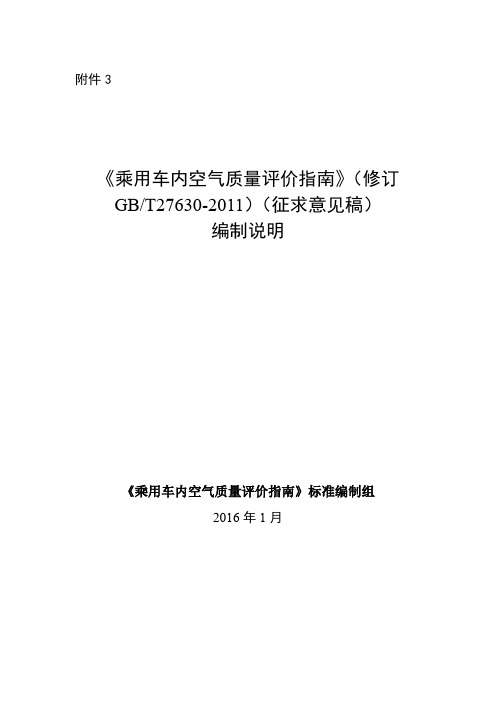 附件 3

《乘用车内空气质量评价指南》（修订 GB/T27630-2011）（征求意见稿）
编制说明

《乘用车内空气质量评价指南》标准编制组
2016 年 1 月